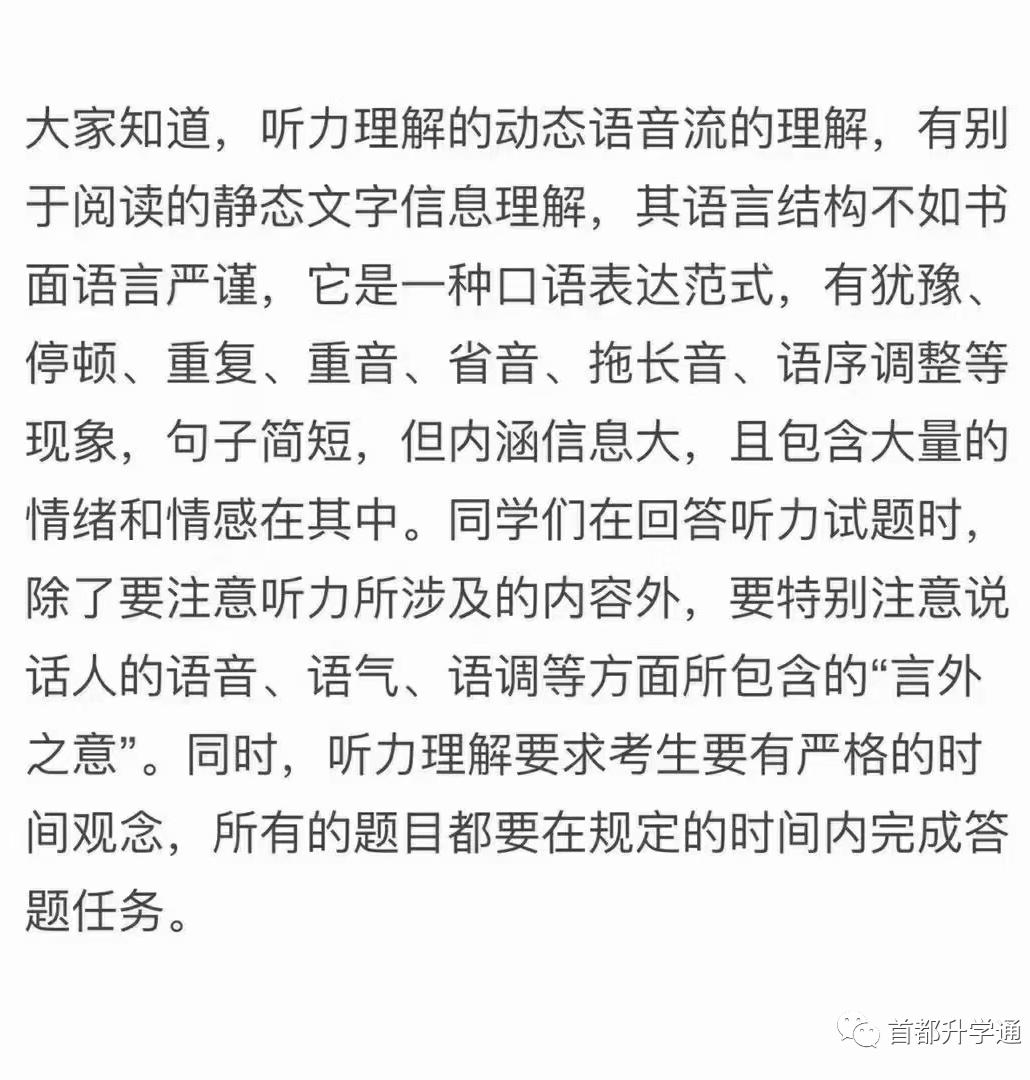 大家知道，听力理解的动态语音流的理解，有别于阅读的静态文字信息理解，其语言结构不如书面语言严谨，它是一种口语表达范式，有犹豫、停顿、重复、重音、省音、拖长音、语序调整等现象，句子简短，但内涵信息大，且包含大量的情绪和情感在其中。同学们在回答听力试题时，除了要注意听力所涉及的内容外，要特别注意说话人的语音、语气、语调等方面所包含的“言外之意”。同时，听力理解要求考生要有严格的时间观念，所有的题目都要在规定的时间内完成答题任务。

首都升学通